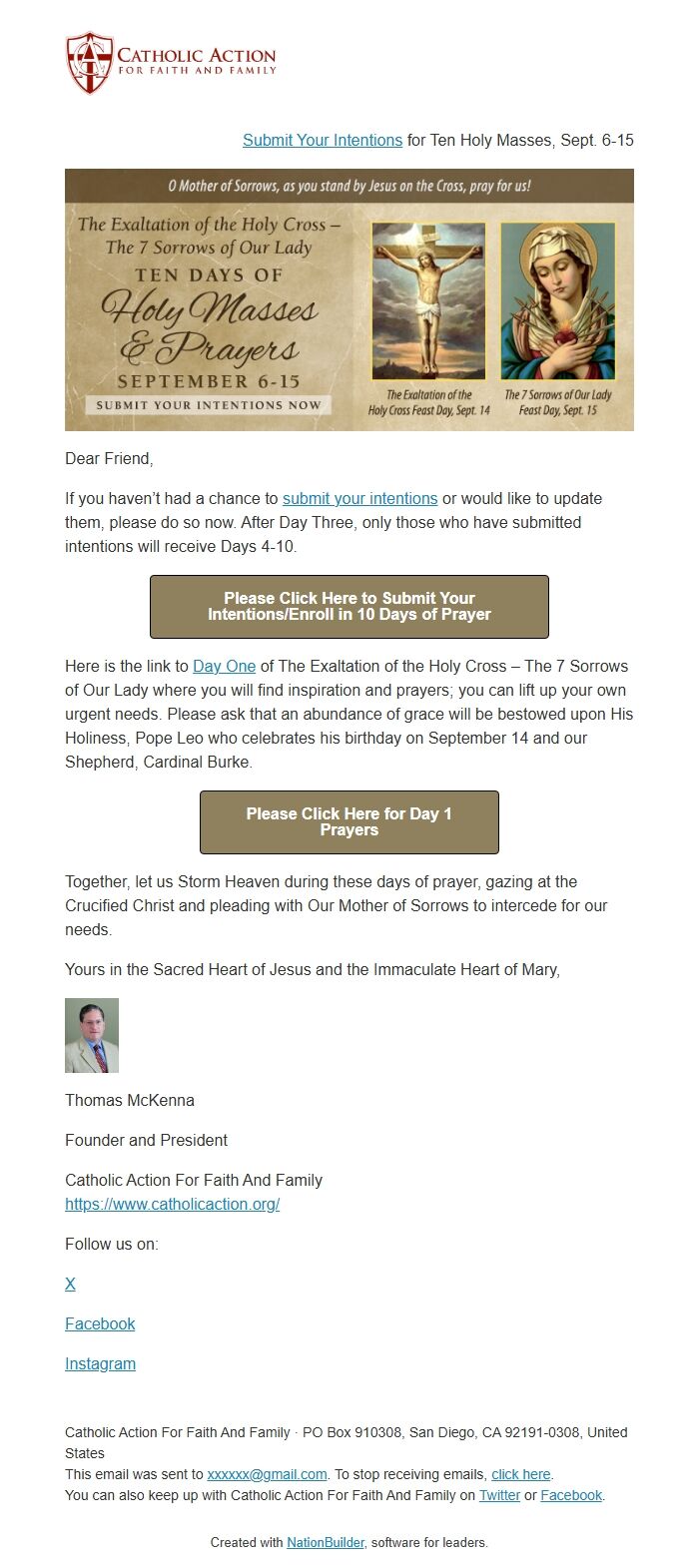 CATHOLIC ACTION
FOR FAITH AND FAMILY

Submit Your Intentions for Ten Holy Masses, Sept. 6-15

O Mother of Sorrows, as you stand by Jesus on the Cross, pray for us!

The Exaltation of the Holy Cross – The 7 Sorrows of Our Lady
TEN DAYS OF
Holy Masses & Prayers
SEPTEMBER 6-15
SUBMIT YOUR INTENTIONS NOW

The Exaltation of the Holy Cross Feast Day, Sept. 14

The 7 Sorrows of Our Lady Feast Day, Sept. 15

Dear Friend,

If you haven't had a chance to submit your intentions or would like to update them, please do so now. After Day Three, only those who have submitted intentions will receive Days 4-10.

Please Click Here to Submit Your Intentions/Enroll in 10 Days of Prayer

Here is the link to Day One of The Exaltation of the Holy Cross – The 7 Sorrows of Our Lady where you will find inspiration and prayers; you can lift up your own urgent needs. Please ask that an abundance of grace will be bestowed upon His Holiness, Pope Leo who celebrates his birthday on September 14 and our Shepherd, Cardinal Burke.

Please Click Here for Day 1 Prayers

Together, let us Storm Heaven during these days of prayer, gazing at the Crucified Christ and pleading with Our Mother of Sorrows to intercede for our needs.

Yours in the Sacred Heart of Jesus and the Immaculate Heart of Mary,

Thomas McKenna

Founder and President

Catholic Action For Faith And Family
https://www.catholicaction.org/

Follow us on:

X

Facebook

Instagram

Catholic Action For Faith And Family · PO Box 910308, San Diego, CA 92191-0308, United States
This email was sent to xxxxxx@gmail.com. To stop receiving emails, click here.
You can also keep up with Catholic Action For Faith And Family on Twitter or Facebook.

Created with NationBuilder, software for leaders.